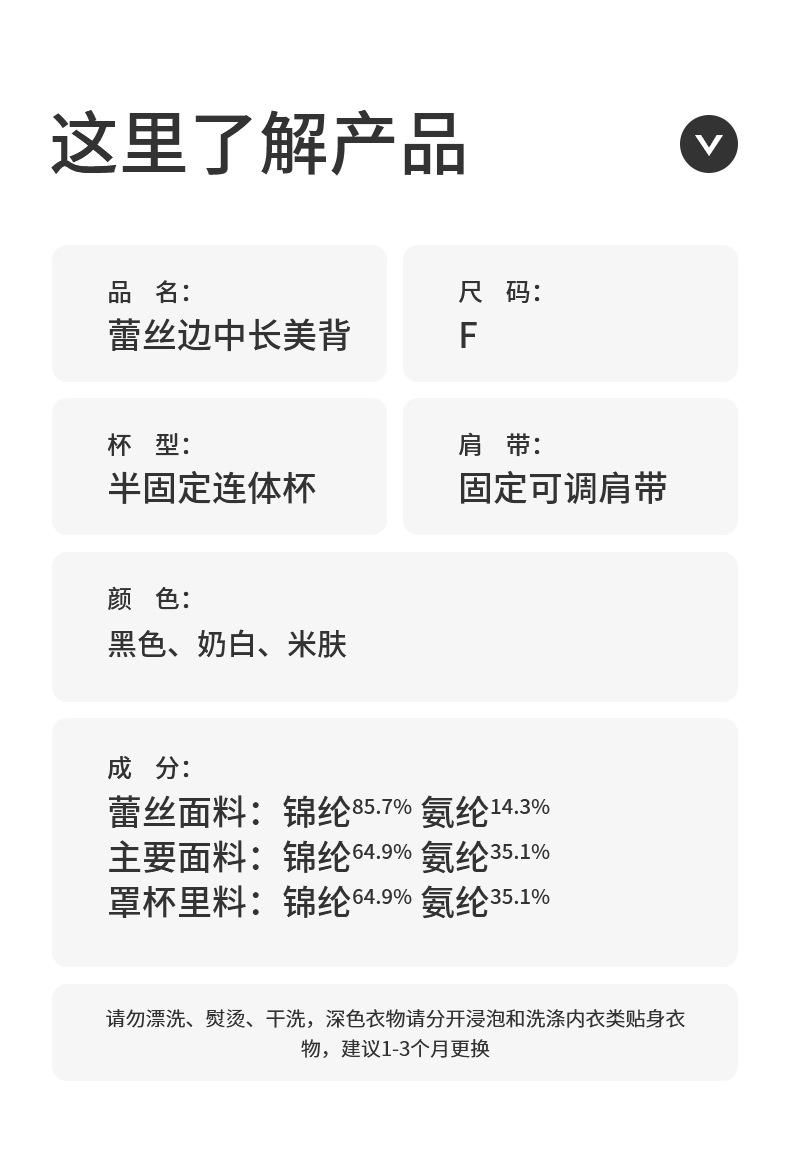 这里了解产品

品 名:
蕾丝边中长美背

尺 码:
F

杯 型:
半固定连体杯

肩 带:
固定可调肩带

颜 色:
黑色、奶白、米肤

成 分:
蕾丝面料：锦纶85.7% 氨纶14.3%
主要面料：锦纶64.9% 氨纶35.1%
罩杯里料：锦纶64.9% 氨纶35.1%

请勿漂洗、熨烫、干洗，深色衣物请分开浸泡和洗涤内衣类贴身衣物，建议1-3个月更换